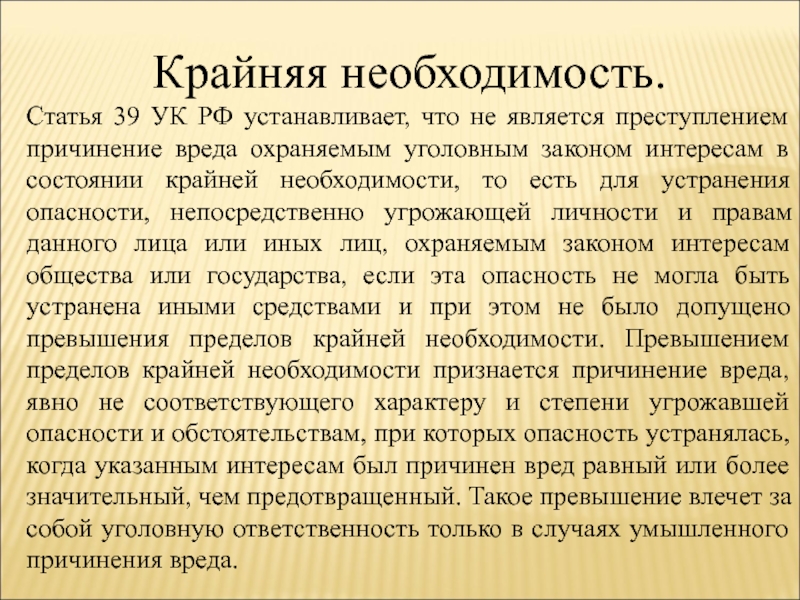 Крайняя необходимость.

Статья 39 УК РФ устанавливает, что не является преступлением причинение вреда охраняемым уголовным законом интересам в состоянии крайней необходимости, то есть для устранения опасности, непосредственно угрожающей личности и правам данного лица или иных лиц, охраняемым законом интересам общества или государства, если эта опасность не могла быть устранена иными средствами и при этом не было допущено превышения пределов крайней необходимости. Превышением пределов крайней необходимости признается причинение вреда, явно не соответствующего характеру и степени угрожавшей опасности и обстоятельствам, при которых опасность устранялась, когда указанным интересам был причинен вред равный или более значительный, чем предотвращенный. Такое превышение влечет за собой уголовную ответственность только в случаях умышленного причинения вреда.